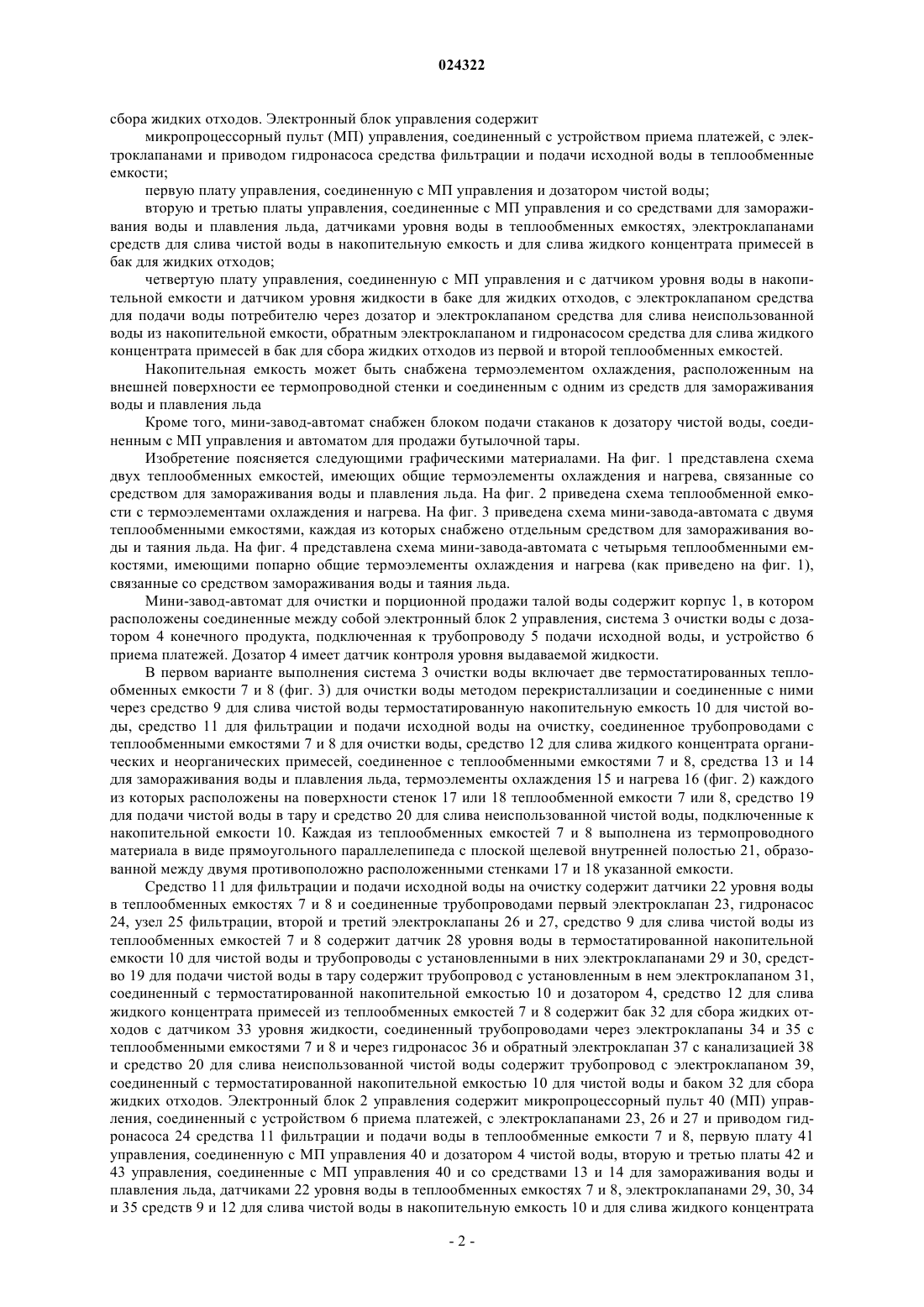 024322

сбора жидких отходов. Электронный блок управления содержит

микропроцессорный пульт (МП) управления, соединенный с устройством приема платежей, с электроклапанами и приводом гидронасоса средства фильтрации и подачи исходной воды в теплообменные емкости;

первую плату управления, соединенную с МП управления и дозатором чистой воды;

вторую и третью платы управления, соединенные с МП управления и со средствами для замораживания воды и плавления льда, датчиками уровня воды в теплообменных емкостях, электроклапанами средств для слива чистой воды в накопительную емкость и для слива жидкого концентрата примесей в бак для жидких отходов;

четвертую плату управления, соединенную с МП управления и с датчиком уровня воды в накопительной емкости и датчиком уровня жидкости в баке для жидких отходов, с электроклапаном средства для подачи воды потребителю через дозатор и электроклапаном средства для слива неиспользованной воды из накопительной емкости, обратным электроклапаном и гидронасосом средства для слива жидкого концентрата примесей в бак для сбора жидких отходов из первой и второй теплообменных емкостей.

Накопительная емкость может быть снабжена термоэлементом охлаждения, расположенным на внешней поверхности ее термопроводной стенки и соединенным с одним из средств для замораживания воды и плавления льда

Кроме того, мини-завод-автомат снабжен блоком подачи стаканов к дозатору чистой воды, соединенным с МП управления и автоматом для продажи бутылочной тары.

Изобретение поясняется следующими графическими материалами. На фиг. 1 представлена схема двух теплообменных емкостей, имеющих общие термоэлементы охлаждения и нагрева, связанные со средством для замораживания воды и плавления льда. На фиг. 2 приведена схема теплообменной емкости с термоэлементами охлаждения и нагрева. На фиг. 3 приведена схема мини-завода-автомата с двумя теплообменными емкостями, каждая из которых снабжено отдельным средством для замораживания воды и таяния льда. На фиг. 4 представлена схема мини-завода-автомата с четырьмя теплообменными емкостями, имеющими попарно общие термоэлементы охлаждения и нагрева (как приведено на фиг. 1), связанные со средством замораживания воды и таяния льда.

Мини-завод-автомат для очистки и порционной продажи талой воды содержит корпус 1, в котором расположены соединенные между собой электронный блок 2 управления, система 3 очистки воды с дозатором 4 конечного продукта, подключенная к трубопроводу 5 подачи исходной воды, и устройство 6 приема платежей. Дозатор 4 имеет датчик контроля уровня выдаваемой жидкости.

В первом варианте выполнения система 3 очистки воды включает две термостатированных теплообменных емкости 7 и 8 (фиг. 3) для очистки воды методом перекристаллизации и соединенные с ними через средство 9 для слива чистой воды термостатированную накопительную емкость 10 для чистой воды, средство 11 для фильтрации и подачи исходной воды на очистку, соединенное трубопроводами с теплообменными емкостями 7 и 8 для очистки воды, средство 12 для слива жидкого концентрата органических и неорганических примесей, соединенное с теплообменными емкостями 7 и 8, средства 13 и 14 для замораживания воды и плавления льда, термоэлементы охлаждения 15 и нагрева 16 (фиг. 2) каждого из которых расположены на поверхности стенок 17 или 18 теплообменной емкости 7 или 8, средство 19 для подачи чистой воды в тару и средство 20 для слива неиспользованной чистой воды, подключенные к накопительной емкости 10. Каждая из теплообменных емкостей 7 и 8 выполнена из термопроводного материала в виде прямоугольного параллелепипеда с плоской щелевой внутренней полостью 21, образованной между двумя противоположно расположенными стенками 17 и 18 указанной емкости.

Средство 11 для фильтрации и подачи исходной воды на очистку содержит датчики 22 уровня воды в теплообменных емкостях 7 и 8 и соединенные трубопроводами первый электроклапан 23, гидронасос 24, узел 25 фильтрации, второй и третий электроклапаны 26 и 27, средство 9 для слива чистой воды из теплообменных емкостей 7 и 8 содержит датчик 28 уровня воды в термостатированной накопительной емкости 10 для чистой воды и трубопроводы с установленными в них электроклапанами 29 и 30, средство 19 для подачи чистой воды в тару содержит трубопровод с установленным в нем электроклапаном 31, соединенный с термостатированной накопительной емкостью 10 и дозатором 4, средство 12 для слива жидкого концентрата примесей из теплообменных емкостей 7 и 8 содержит бак 32 для сбора жидких отходов с датчиком 33 уровня жидкости, соединенный трубопроводами через электроклапаны 34 и 35 с теплообменными емкостями 7 и 8 и через гидронасос 36 и обратный электроклапан 37 с канализацией 38 и средство 20 для слива неиспользованной чистой воды содержит трубопровод с электроклапаном 39, соединенный с термостатированной накопительной емкостью 10 для чистой воды и баком 32 для сбора жидких отходов. Электронный блок 2 управления содержит микропроцессорный пульт 40 (МП) управления, соединенный с устройством 6 приема платежей, с электроклапанами 23, 26 и 27 и приводом гидронасоса 24 средства 11 фильтрации и подачи воды в теплообменные емкости 7 и 8, первую плату 41 управления, соединенную с МП управления 40 и дозатором 4 чистой воды, вторую и третью платы 42 и 43 управления, соединенные с МП управления 40 и со средствами 13 и 14 для замораживания воды и плавления льда, датчиками 22 уровня воды в теплообменных емкостях 7 и 8, электроклапанами 29, 30, 34 и 35 средств 9 и 12 для слива чистой воды в накопительную емкость 10 и для слива жидкого концентрата

- 2 -